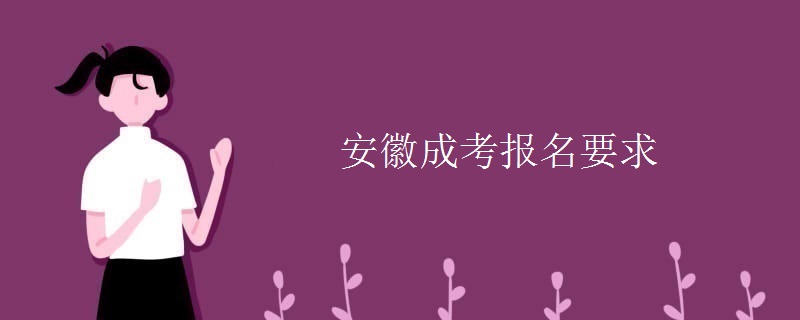 安徽成考报名要求